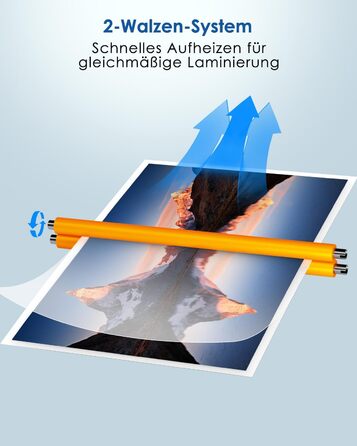 2-Walzen-System

Schnelles Aufheizen für gleichmäßige Laminierung